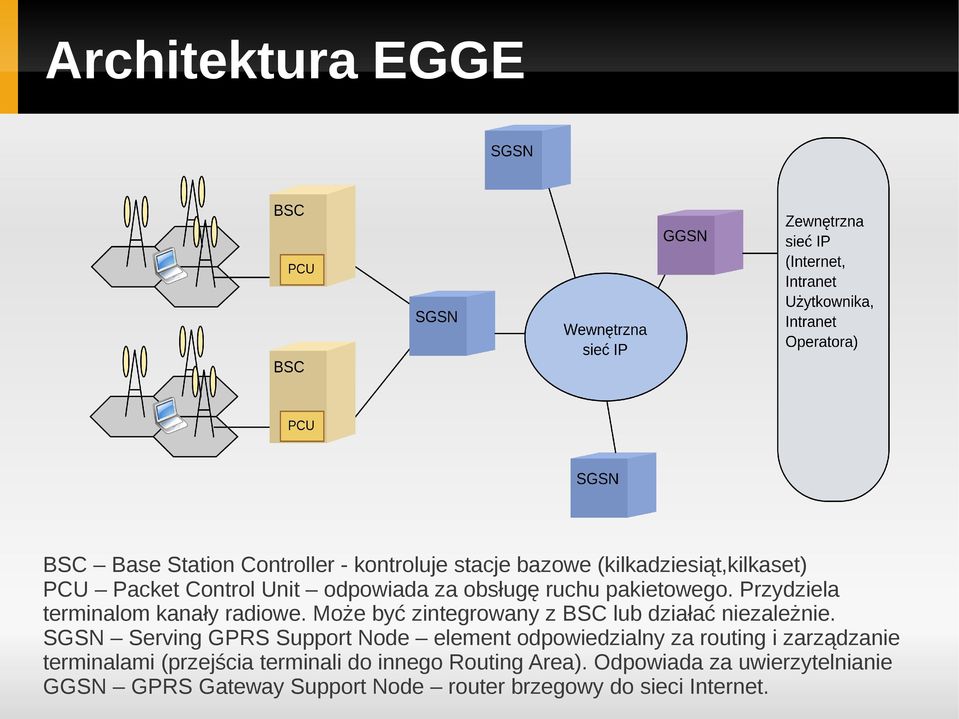 Architektura EGGE

SGSN

BSC

PCU

GGSN

Zewnętrzna sieć IP (Internet, Intranet Użytkownika, Intranet Operatora)

SGSN

Wewnętrzna sieć IP

BSC

PCU

SGSN

BSC – Base Station Controller - kontroluje stacje bazowe (kilkadziesiąt,kilkaset)
PCU – Packet Control Unit – odpowiada za obsługę ruchu pakietowego. Przydziela terminalom kanały radiowe. Może być zintegrowany z BSC lub działać niezależnie.
SGSN – Serving GPRS Support Node – element odpowiedzialny za routing i zarządzanie terminalami (przejścia terminali do innego Routing Area). Odpowiada za uwierzytelnianie
GGSN – GPRS Gateway Support Node – router brzegowy do sieci Internet.